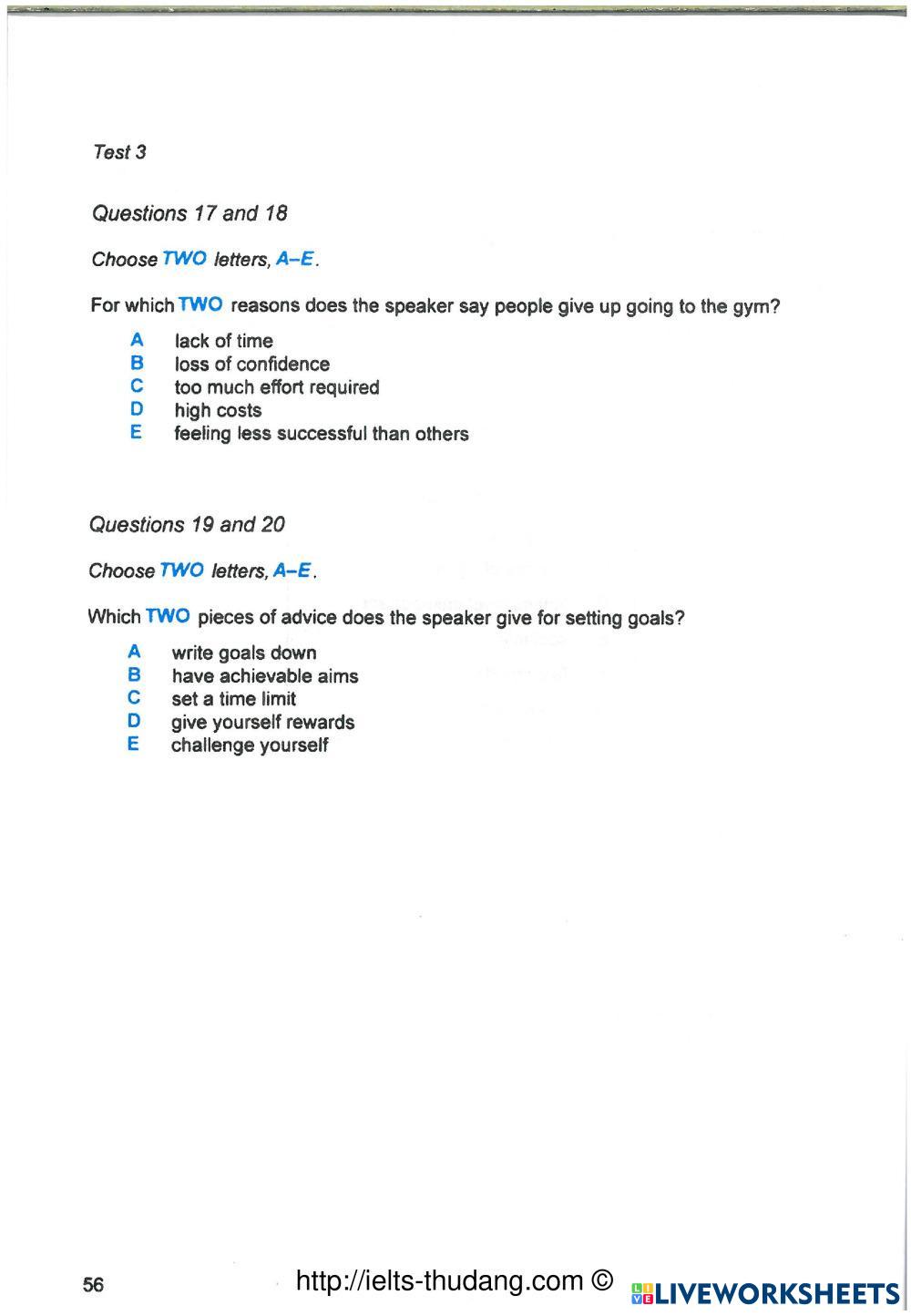 Test 3

Questions 17 and 18

Choose TWO letters, A–E.

For which TWO reasons does the speaker say people give up going to the gym?

A lack of time
B loss of confidence
C too much effort required
D high costs
E feeling less successful than others

Questions 19 and 20

Choose TWO letters, A–E.

Which TWO pieces of advice does the speaker give for setting goals?

A write goals down
B have achievable aims
C set a time limit
D give yourself rewards
E challenge yourself

56 http://ielts-thudang.com © LIVEWORKSHEETS